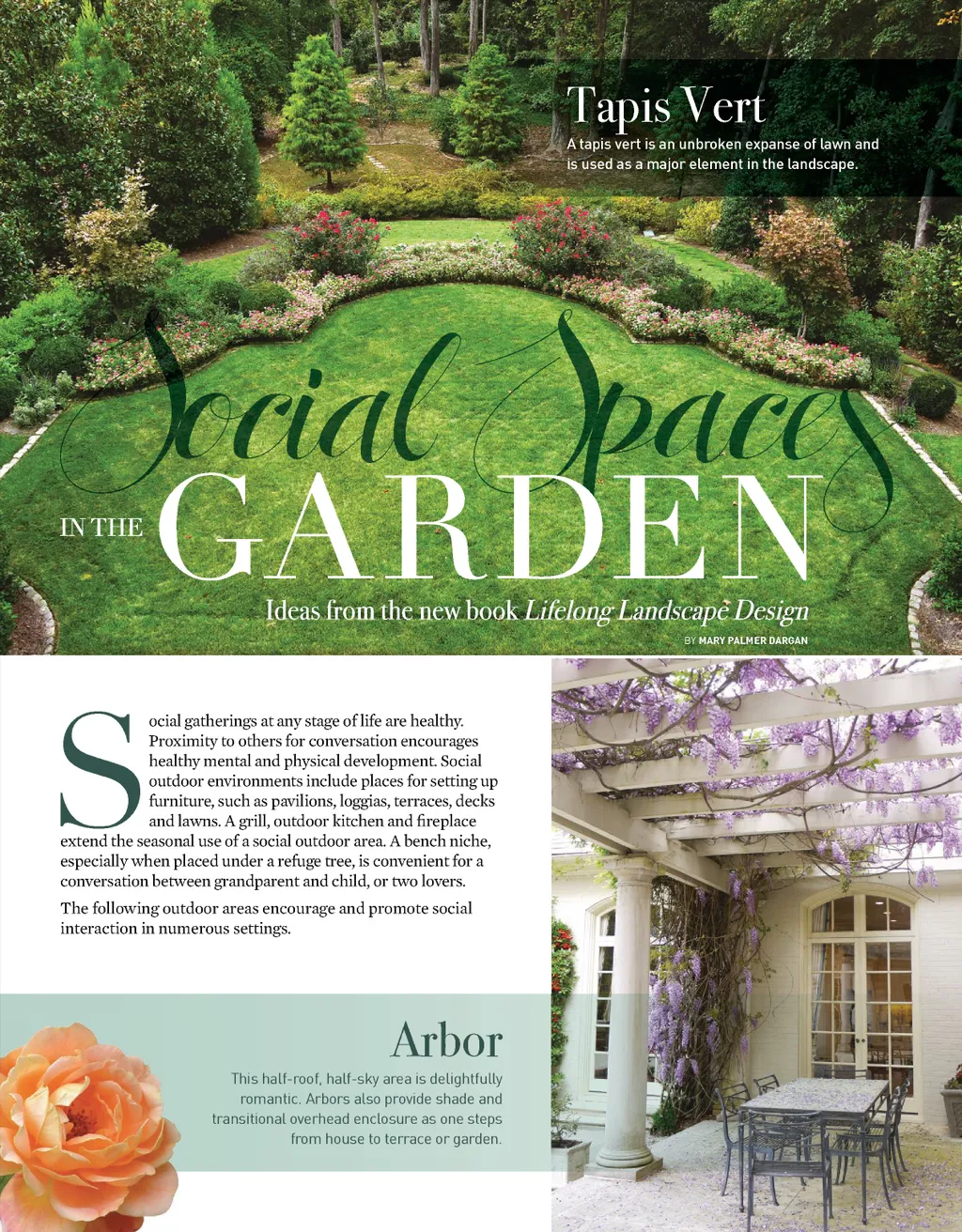 Tapis Vert

A tapis vert is an unbroken expanse of lawn and is used as a major element in the landscape.

Social Spaces

IN THE GARDEN

Ideas from the new book Lifelong Landscape Design

BY MARY PALMER DARGAN

Social gatherings at any stage of life are healthy. Proximity to others for conversation encourages healthy mental and physical development. Social outdoor environments include places for setting up furniture, such as pavilions, loggias, terraces, decks and lawns. A grill, outdoor kitchen and fireplace extend the seasonal use of a social outdoor area. A bench niche, especially when placed under a refuge tree, is convenient for a conversation between grandparent and child, or two lovers.

The following outdoor areas encourage and promote social interaction in numerous settings.

Arbor

This half-roof, half-sky area is delightfully romantic. Arbors also provide shade and transitional overhead enclosure as one steps from house to terrace or garden.